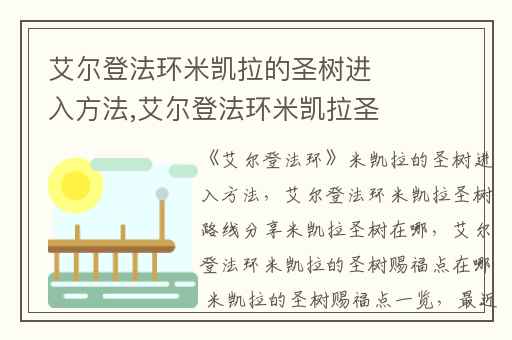 艾尔登法环米凯拉的圣树进入方法,艾尔登法环米凯拉圣

《艾尔登法环》米凯拉的圣树进入方法，艾尔登法环米凯拉圣树路线分享米凯拉圣树在哪，艾尔登法环米凯拉的圣树赐福点在哪米凯拉的圣树赐福点一览，最近